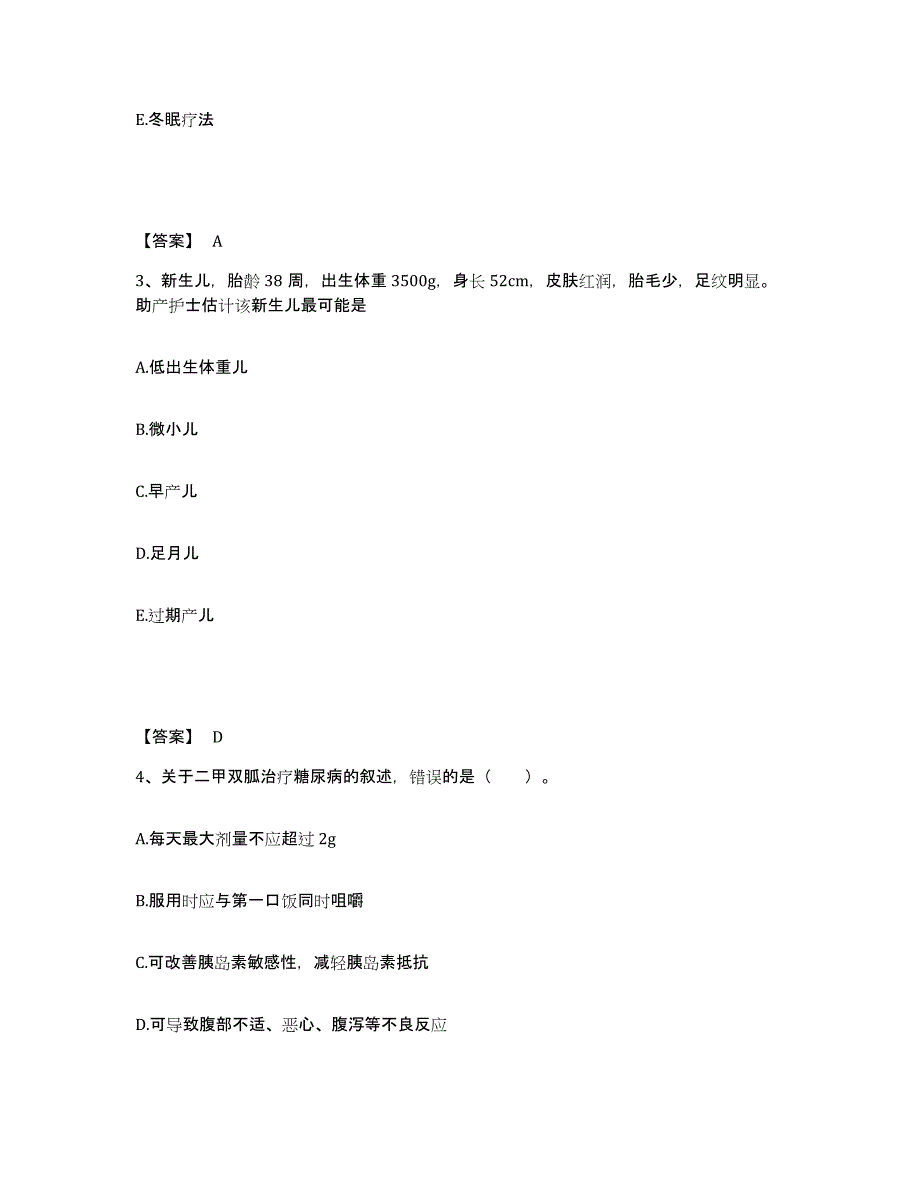 E.冬眠疗法

【答案】 A

3、新生儿，胎龄 38 周，出生体重 3500g，身长 52cm，皮肤红润，胎毛少，足纹明显。助产护士估计该新生儿最可能是

A.低出生体重儿

B.微小儿

C.早产儿

D.足月儿

E.过期产儿

【答案】 D

4、关于二甲双胍治疗糖尿病的叙述，错误的是（ ）。

A.每天最大剂量不应超过 2g

B.服用时应与第一口饭同时咀嚼

C.可改善胰岛素敏感性，减轻胰岛素抵抗

D.可导致腹部不适、恶心、腹泻等不良反应